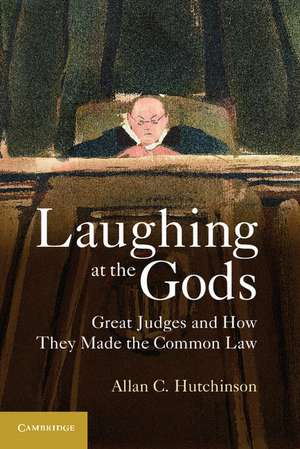 Laughing at the Gods

Great Judges and How They Made the Common Law

Allan C. Hutchinson

CAMBRIDGE